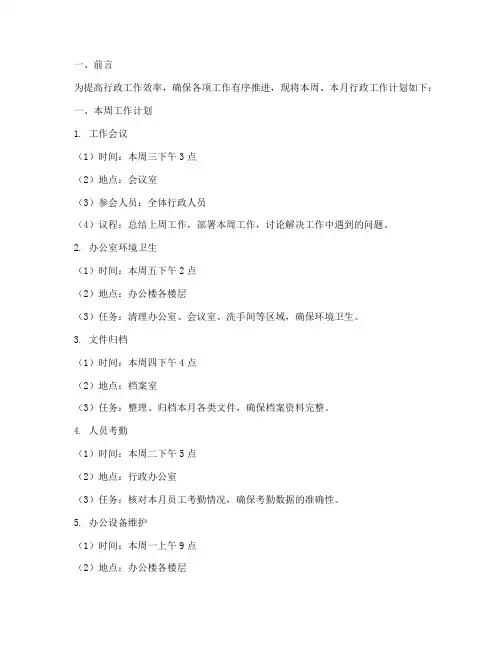 一、前言

为提高行政工作效率，确保各项工作有序推进，现将本周、本月行政工作计划如下：

一、本周工作计划

1. 工作会议

（1）时间：本周三下午 3 点

（2）地点：会议室

（3）参会人员：全体行政人员

（4）议程：总结上周工作，部署本周工作，讨论解决工作中遇到的问题。

2. 办公室环境卫生

（1）时间：本周五下午 2 点

（2）地点：办公楼各楼层

（3）任务：清理办公室、会议室、洗手间等区域，确保环境卫生。

3. 文件归档

（1）时间：本周四下午 4 点

（2）地点：档案室

（3）任务：整理、归档本月各类文件，确保档案资料完整。

4. 人员考勤

（1）时间：本周二下午 5 点

（2）地点：行政办公室

（3）任务：核对本月员工考勤情况，确保考勤数据的准确性。

5. 办公设备维护

（1）时间：本周一上午 9 点

（2）地点：办公楼各楼层